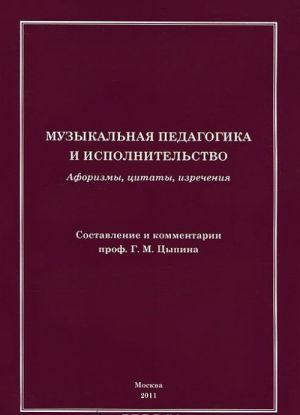 МУЗЫКАЛЬНАЯ ПЕДАГОГИКА И ИСПОЛНИТЕЛЬСТВО

Афоризмы, цитаты, изречения

Составление и комментарии проф. Г. М. Цыпина

Москва
2011